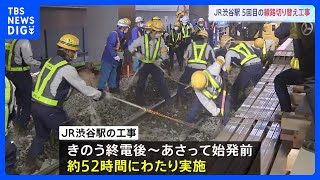 TBS NEWS DIG

JR渋谷駅 5回目の線路切り替え工事

JR渋谷駅の工事

きのう終電後～あさって始発前
約52時間にわたり実施